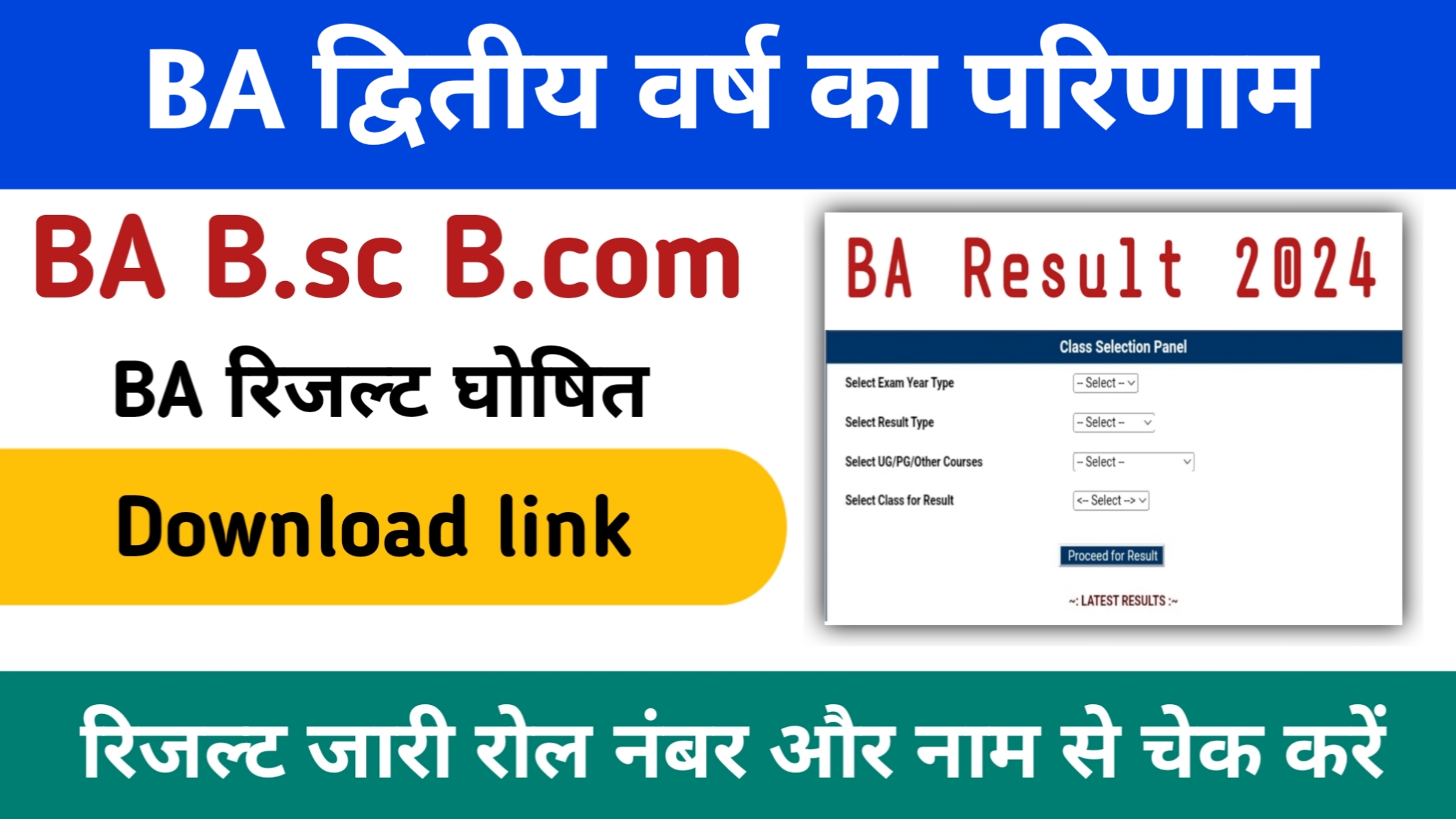 BA द्वितीय वर्ष का परिणाम

BA B.sc B.com

BA रिजल्ट घोषित

Download link

BA Result 2024

Class Selection Panel

Select Exam Year Type -- Select --

Select Result Type -- Select --

Select UG/PG/Other Courses -- Select --

Select Class for Result <-- Select -->

Proceed for Result

~: LATEST RESULTS :~

रिजल्ट जारी रोल नंबर और नाम से चेक करें